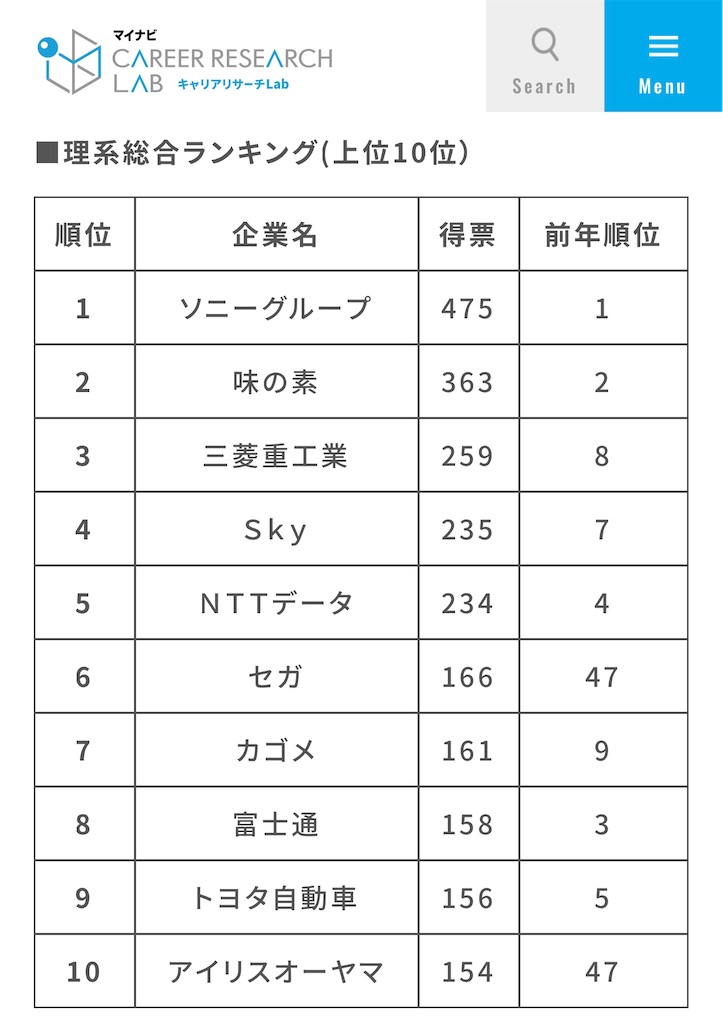 マイナビ
CAREER RESEARCH LAB キャリアリサーチLab

Search

Menu

■理系総合ランキング(上位10位)

| 順位 | 企業名 | 得票 | 前年順位 |
|---|---|---|---|
| 1 | ソニーグループ | 475 | 1 |
| 2 | 味の素 | 363 | 2 |
| 3 | 三菱重工業 | 259 | 8 |
| 4 | Sky | 235 | 7 |
| 5 | NTTデータ | 234 | 4 |
| 6 | セガ | 166 | 47 |
| 7 | カゴメ | 161 | 9 |
| 8 | 富士通 | 158 | 3 |
| 9 | トヨタ自動車 | 156 | 5 |
| 10 | アイリスオーヤマ | 154 | 47 |